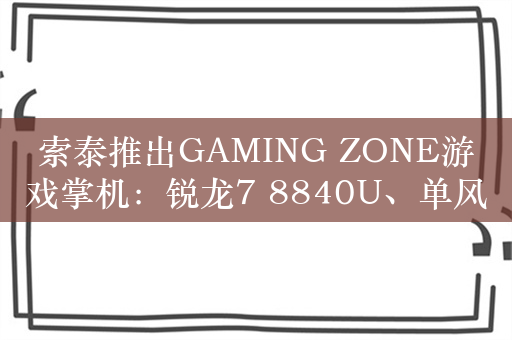 索泰推出GAMING ZONE游戏掌机：锐龙7 8840U、单风